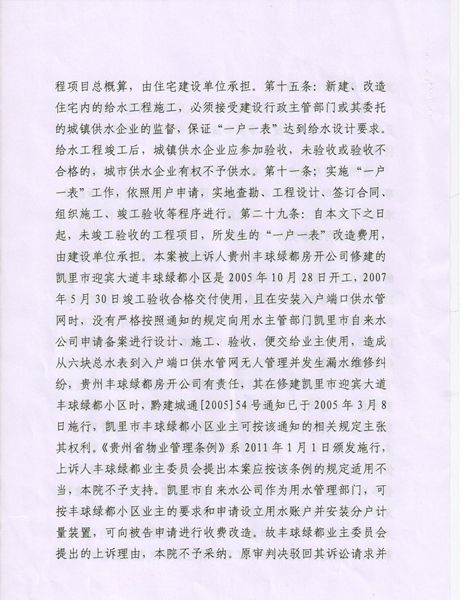 程项目总概算，由住宅建设单位承担。第十五条：新建、改造住宅内的给水工程施工，必须接受建设行政主管部门或其委托的城镇供水企业的监督，保证“一户一表”达到给水设计要求。给水工程竣工后，城镇供水企业应参加验收，未验收或验收不合格的，城市供水企业有权不予供水。第十一条；实施“一户一表”工作，依照用户申请，实地查勘、工程设计、签订合同、组织施工、竣工验收等程序进行。第二十九条：自本文下之日起，未竣工验收的工程项目，所发生的“一户一表”改造费用，由建设单位承担。本案被上诉人贵州丰球绿都房开公司修建的凯里市迎宾大道丰球绿都小区是2005年10月28日开工，2007年5月30日竣工验收合格交付使用，且在安装入户端口供水管网时，没有严格按照通知的规定向用水主管部门凯里市自来水公司申请备案进行设计、施工、验收，便交给业主使用，造成从六块总水表到入户端口供水管网无人管理并发生漏水维修纠纷，贵州丰球绿都房开公司有责任，其在修建凯里市迎宾大道丰球绿都小区时，黔建城通[2005]54号通知已于2005年3月8日施行，凯里市丰球绿都小区业主可按该通知的相关规定主张其权利。《贵州省物业管理条例》系2011年1月1日颁发施行，上诉人丰球绿都业主委员会提出本案应按该条例的规定适用不当，本院不予支持。凯里市自来水公司作为用水管理部门，可按丰球绿都小区业主的要求和申请设立用水账户并安装分户计量装置，可向被告申请进行收费改造。故丰球绿都业主委员会提出的上诉理由，本院不予采纳。原审判决驳回其诉讼请求并